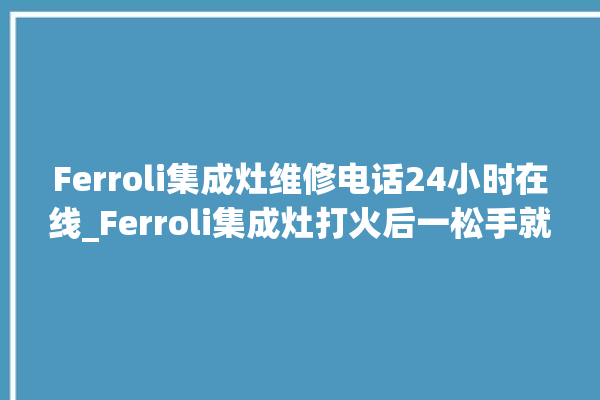 Ferroli集成灶维修电话24小时在线_Ferroli集成灶打火后一松手就